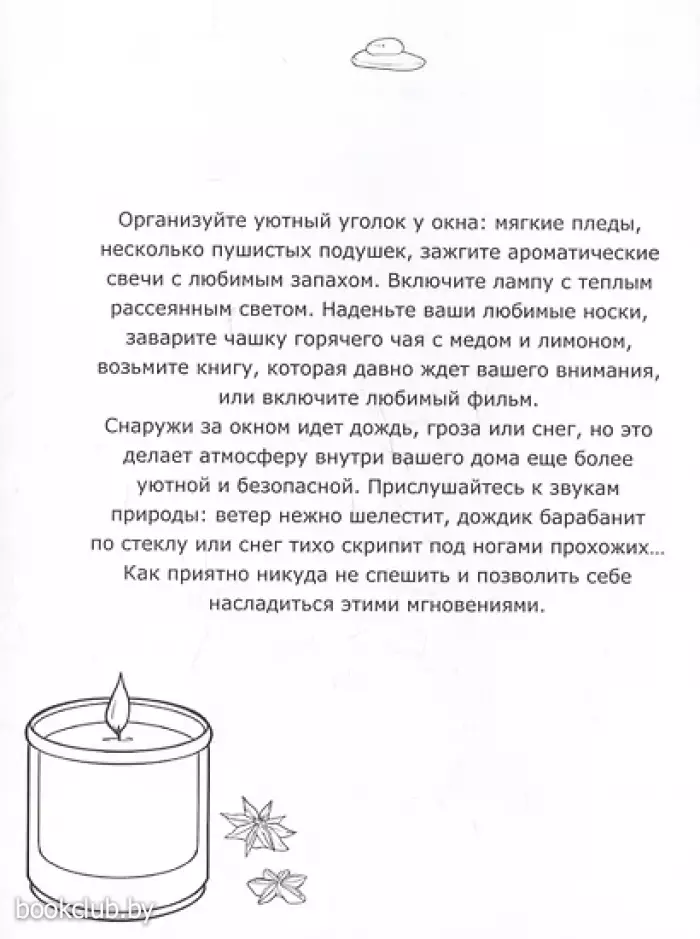 Организуйте уютный уголок у окна: мягкие пледы, несколько пушистых подушек, зажгите ароматические свечи с любимым запахом. Включите лампу с теплым рассеянным светом. Наденьте ваши любимые носки, заварите чашку горячего чая с медом и лимоном, возьмите книгу, которая давно ждет вашего внимания, или включите любимый фильм.
Снаружи за окном идет дождь, гроза или снег, но это делает атмосферу внутри вашего дома еще более уютной и безопасной. Прислушайтесь к звукам природы: ветер нежно шелестит, дождик барабанит по стеклу или снег тихо скрипит под ногами прохожих... Как приятно никуда не спешить и позволить себе насладиться этими мгновениями.

bookclub.by